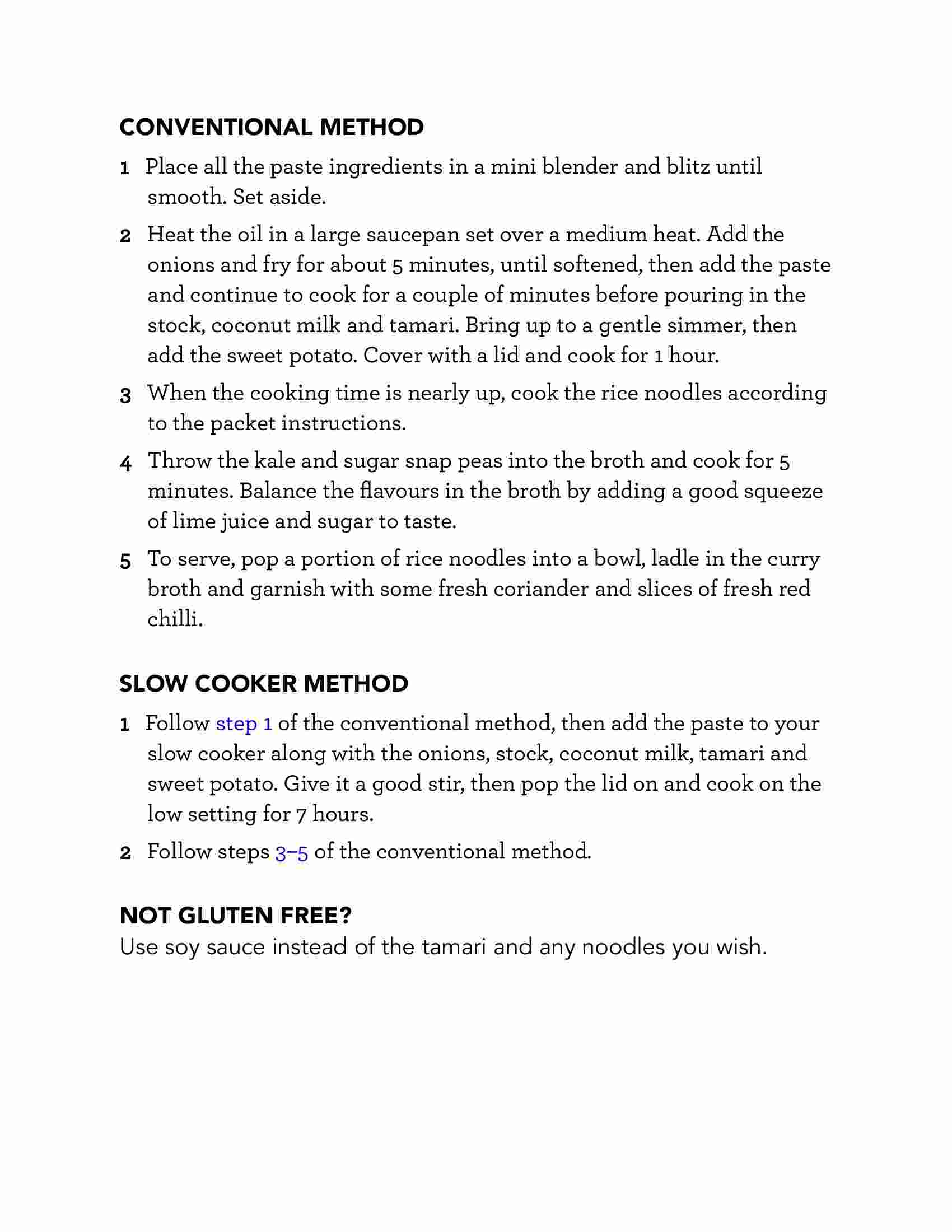 CONVENTIONAL METHOD

1 Place all the paste ingredients in a mini blender and blitz until smooth. Set aside.

2 Heat the oil in a large saucepan set over a medium heat. Add the onions and fry for about 5 minutes, until softened, then add the paste and continue to cook for a couple of minutes before pouring in the stock, coconut milk and tamari. Bring up to a gentle simmer, then add the sweet potato. Cover with a lid and cook for 1 hour.

3 When the cooking time is nearly up, cook the rice noodles according to the packet instructions.

4 Throw the kale and sugar snap peas into the broth and cook for 5 minutes. Balance the flavours in the broth by adding a good squeeze of lime juice and sugar to taste.

5 To serve, pop a portion of rice noodles into a bowl, ladle in the curry broth and garnish with some fresh coriander and slices of fresh red chilli.

SLOW COOKER METHOD

1 Follow step 1 of the conventional method, then add the paste to your slow cooker along with the onions, stock, coconut milk, tamari and sweet potato. Give it a good stir, then pop the lid on and cook on the low setting for 7 hours.

2 Follow steps 3–5 of the conventional method.

NOT GLUTEN FREE?
Use soy sauce instead of the tamari and any noodles you wish.